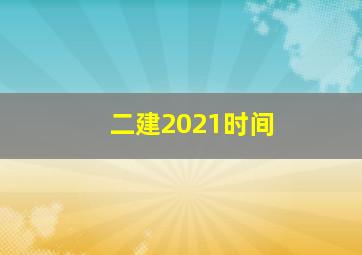 二建2021时间